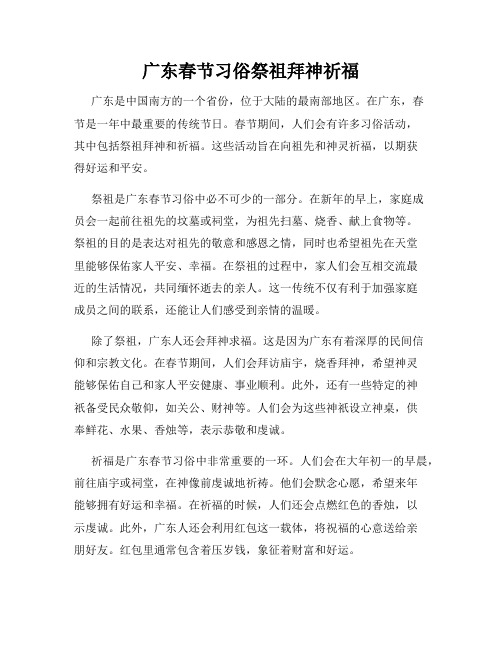 广东春节习俗祭祖拜神祈福

广东是中国南方的一个省份，位于大陆的最南部地区。在广东，春节是一年中最重要的传统节日。春节期间，人们会有许多习俗活动，其中包括祭祖拜神和祈福。这些活动旨在向祖先和神灵祈福，以期获得好运和平安。

祭祖是广东春节习俗中必不可少的一部分。在新年的早上，家庭成员会一起前往祖先的坟墓或祠堂，为祖先扫墓、烧香、献上食物等。祭祖的目的是表达对祖先的敬意和感恩之情，同时也希望祖先在天堂里能够保佑家人平安、幸福。在祭祖的过程中，家人们会互相交流最近的生活情况，共同缅怀逝去的亲人。这一传统不仅有利于加强家庭成员之间的联系，还能让人们感受到亲情的温暖。

除了祭祖，广东人还会拜神求福。这是因为广东有着深厚的民间信仰和宗教文化。在春节期间，人们会拜访庙宇，烧香拜神，希望神灵能够保佑自己和家人平安健康、事业顺利。此外，还有一些特定的神祇备受民众敬仰，如关公、财神等。人们会为这些神祇设立神桌，供奉鲜花、水果、香烛等，表示恭敬和虔诚。

祈福是广东春节习俗中非常重要的一环。人们会在大年初一的早晨，前往庙宇或祠堂，在神像前虔诚地祈祷。他们会默念心愿，希望来年能够拥有好运和幸福。在祈福的时候，人们还会点燃红色的香烛，以示虔诚。此外，广东人还会利用红包这一载体，将祝福的心意送给亲朋好友。红包里通常包含着压岁钱，象征着财富和好运。